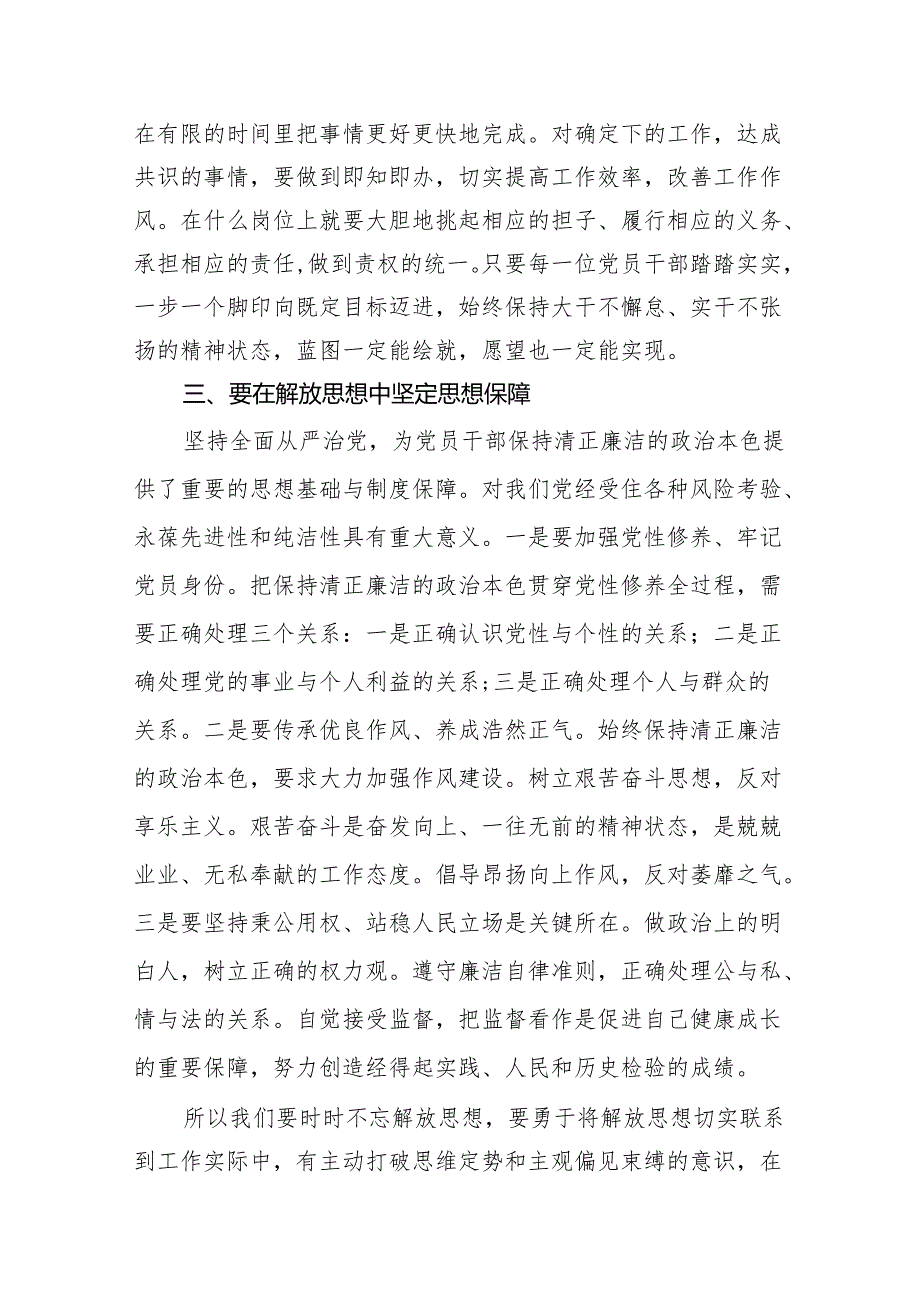 在有限的时间里把事情更好更快地完成。对确定下的工作，达成共识的事情，要做到即知即办，切实提高工作效率，改善工作作风。在什么岗位上就要大胆地挑起相应的担子、履行相应的义务、承担相应的责任，做到责权的统一。只要每一位党员干部踏踏实实，一步一个脚印向既定目标迈进，始终保持大干不懈怠、实干不张扬的精神状态，蓝图一定能绘就，愿望也一定能实现。

三、要在解放思想中坚定思想保障

坚持全面从严治党，为党员干部保持清正廉洁的政治本色提供了重要的思想基础与制度保障。对我们党经受住各种风险考验、永葆先进性和纯洁性具有重大意义。一是要加强党性修养、牢记党员身份。把保持清正廉洁的政治本色贯穿党性修养全过程，需要正确处理三个关系：一是正确认识党性与个性的关系；二是正确处理党的事业与个人利益的关系;三是正确处理个人与群众的关系。二是要传承优良作风、养成浩然正气。始终保持清正廉洁的政治本色，要求大力加强作风建设。树立艰苦奋斗思想，反对享乐主义。艰苦奋斗是奋发向上、一往无前的精神状态，是兢兢业业、无私奉献的工作态度。倡导昂扬向上作风，反对萎靡之气。三是要坚持秉公用权、站稳人民立场是关键所在。做政治上的明白人，树立正确的权力观。遵守廉洁自律准则，正确处理公与私、情与法的关系。自觉接受监督，把监督看作是促进自己健康成长的重要保障，努力创造经得起实践、人民和历史检验的成绩。

所以我们要时时不忘解放思想，要勇于将解放思想切实联系到工作实际中，有主动打破思维定势和主观偏见束缚的意识，在